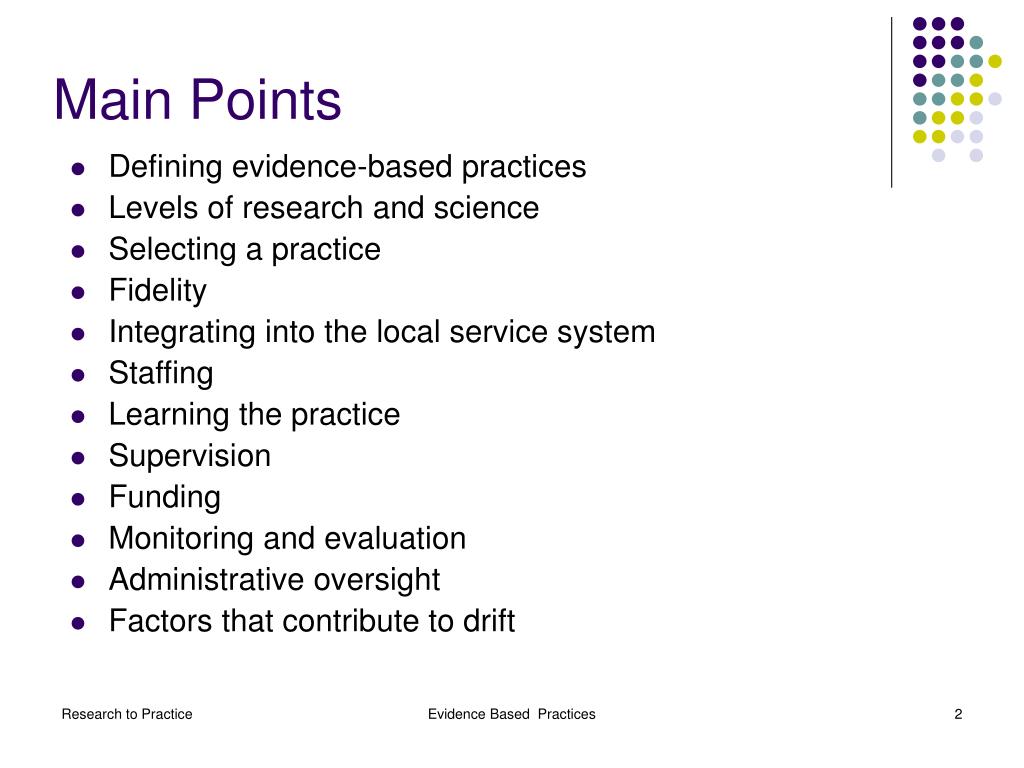 Main Points

- Defining evidence-based practices
- Levels of research and science
- Selecting a practice
- Fidelity
- Integrating into the local service system
- Staffing
- Learning the practice
- Supervision
- Funding
- Monitoring and evaluation
- Administrative oversight
- Factors that contribute to drift

Research to Practice

Evidence Based Practices

2